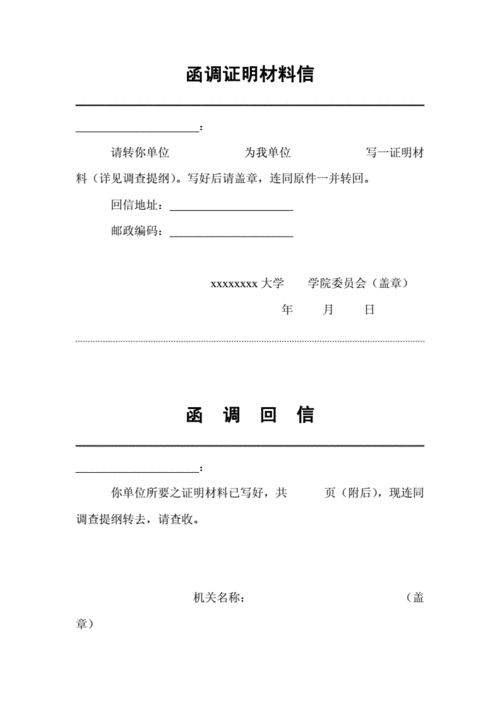 函调证明材料信

____________________:

请转你单位　　　　　为我单位　　　　　写一证明材料（详见调查提纲）。写好后请盖章，连同原件一并转回。

回信地址：____________________

邮政编码：____________________

xxxxxxxx 大学　　学院委员会（盖章）

年　　月　　日

函　调　回　信

____________________:

你单位所要之证明材料已写好，共　　　页（附后），现连同调查提纲转去，请查收。

机关名称：　　　　　　　　　（盖章）